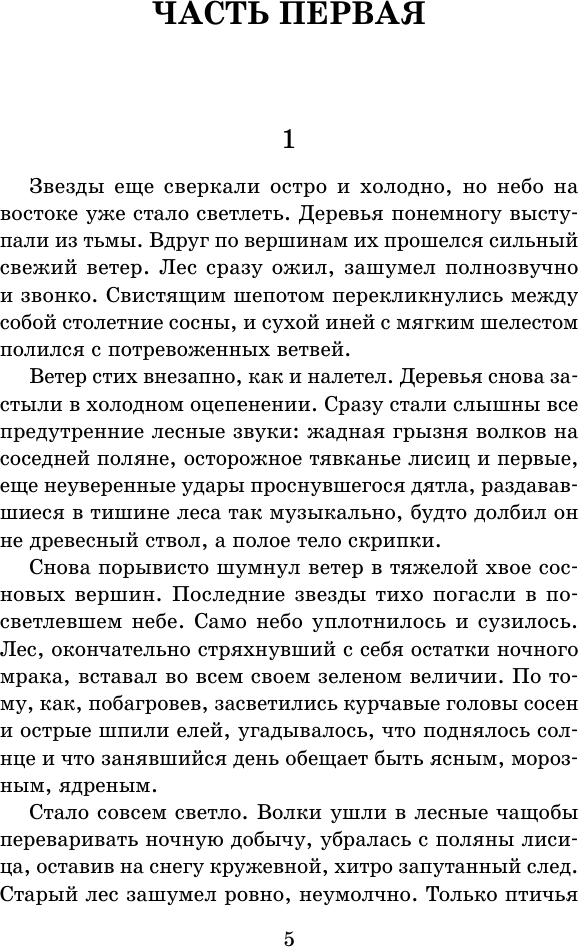 ЧАСТЬ ПЕРВАЯ

1

Звезды еще сверкали остро и холодно, но небо на востоке уже стало светлеть. Деревья понемногу выступали из тьмы. Вдруг по вершинам их прошелся сильный свежий ветер. Лес сразу ожил, зашумел полнозвучно и звонко. Свистящим шепотом перекликнулись между собой столетние сосны, и сухой иней с мягким шелестом полился с потревоженных ветвей.

Ветер стих внезапно, как и налетел. Деревья снова застыли в холодном оцепенении. Сразу стали слышны все предутренние лесные звуки: жадная грызня волков на соседней поляне, осторожное тявканье лисиц и первые, еще неуверенные удары проснувшегося дятла, раздававшиеся в тишине леса так музыкально, будто долбил он не древесный ствол, а полое тело скрипки.

Снова порывисто шумнул ветер в тяжелой хвое сосновых вершин. Последние звезды тихо погасли в посветлевшем небе. Само небо уплотнилось и сузилось. Лес, окончательно стряхнувший с себя остатки ночного мрака, вставал во всем своем зеленом величии. По тому, как, побагровев, засветились курчавые головы сосен и острые шпили елей, угадывалось, что поднялось солнце и что занявшийся день обещает быть ясным, морозным, ядреным.

Стало совсем светло. Волки ушли в лесные чащобы переваривать ночную добычу, убралась с поляны лисица, оставив на снегу кружевной, хитро запутанный след. Старый лес зашумел ровно, неумолчно. Только птичья

5